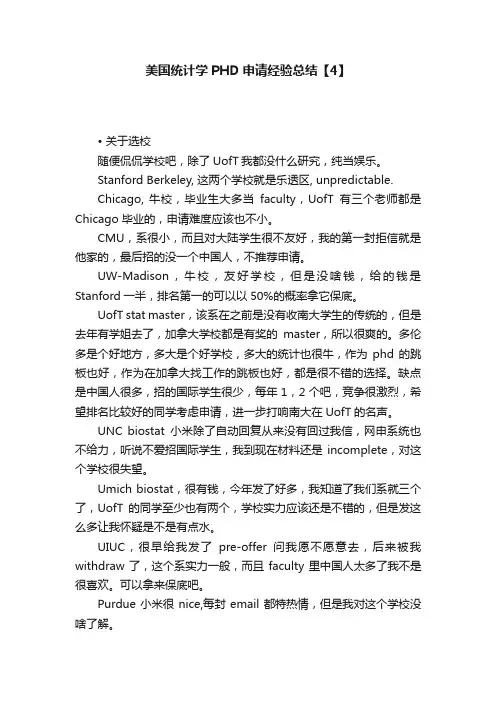 美国统计学 PHD 申请经验总结【4】

• 关于选校

随便侃侃学校吧，除了 UofT 我都没什么研究，纯当娱乐。

Stanford Berkeley, 这两个学校就是乐透区, unpredictable.

Chicago, 牛校，毕业生大多当 faculty，UofT 有三个老师都是 Chicago 毕业的，申请难度应该也不小。

CMU，系很小，而且对大陆学生很不友好，我的第一封拒信就是他家的，最后招的没一个中国人，不推荐申请。

UW-Madison，牛校，友好学校，但是没啥钱，给的钱是 Stanford 一半，排名第一的可以以 50%的概率拿它保底。

UofT stat master，该系在之前是没有收南大学生的传统的，但是去年有学姐去了，加拿大学校都是有奖的 master，所以很爽的。多伦多是个好地方，多大是个好学校，多大的统计也很牛，作为 phd 的跳板也好，作为在加拿大找工作的跳板也好，都是很不错的选择。缺点是中国人很多，招的国际学生很少，每年 1，2 个吧，竞争很激烈，希望排名比较好的同学考虑申请，进一步打响南大在 UofT 的名声。

UNC biostat 小米除了自动回复从来没有回过我信，网申系统也不给力，听说不爱招国际学生，我到现在材料还是 incomplete，对这个学校很失望。

Umich biostat，很有钱，今年发了好多，我知道了我们系就三个了，UofT 的同学至少也有两个，学校实力应该还是不错的，但是发这么多让我怀疑是不是有点水。

UIUC，很早给我发了 pre-offer 问我愿不愿意去，后来被我 withdraw 了，这个系实力一般，而且 faculty 里中国人太多了我不是很喜欢。可以拿来保底吧。

Purdue 小米很 nice,每封 email 都特热情，但是我对这个学校没啥了解。